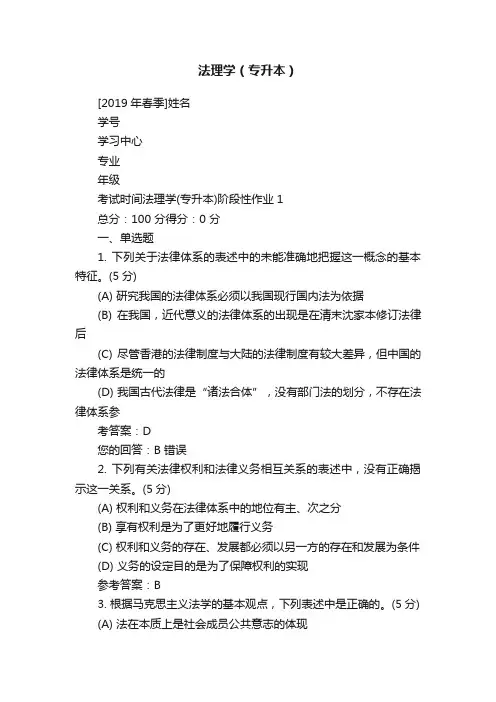 法理学（专升本）

[2019年春季]姓名

学号

学习中心

专业

年级

考试时间法理学(专升本)阶段性作业1

总分：100分得分：0分

一、单选题

1. 下列关于法律体系的表述中的未能准确地把握这一概念的基本特征。(5分)

(A) 研究我国的法律体系必须以我国现行国内法为依据

(B) 在我国，近代意义的法律体系的出现是在清末沈家本修订法律后

(C) 尽管香港的法律制度与大陆的法律制度有较大差异，但中国的法律体系是统一的

(D) 我国古代法律是“诸法合体”，没有部门法的划分，不存在法律体系参

考答案：D

您的回答：B 错误

2. 下列有关法律权利和法律义务相互关系的表述中，没有正确揭示这一关系。(5分)

(A) 权利和义务在法律体系中的地位有主、次之分

(B) 享有权利是为了更好地履行义务

(C) 权利和义务的存在、发展都必须以另一方的存在和发展为条件

(D) 义务的设定目的是为了保障权利的实现

参考答案：B

3. 根据马克思主义法学的基本观点，下列表述中是正确的。(5分)

(A) 法在本质上是社会成员公共意志的体现